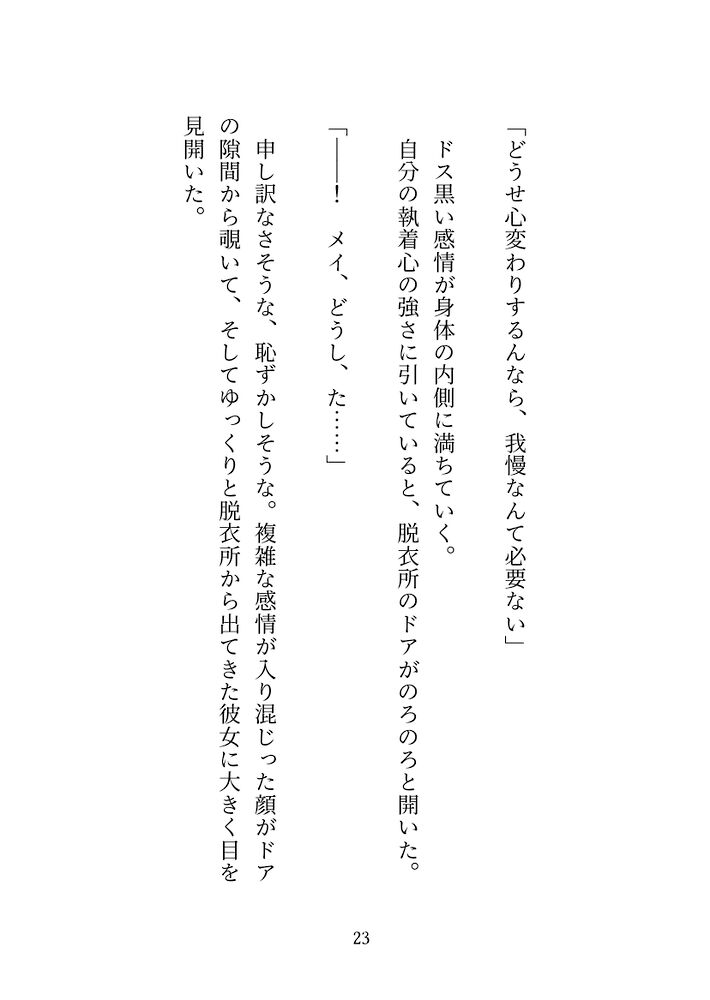 「どうせ心変わりするんなら、我慢なんて必要ない」

ドス黒い感情が身体の内側に満ちていく。

自分の執着心の強さに引いていると、脱衣所のドアがのろのろと開いた。

「――!　メイ、どうし、た……」

申し訳なさそうな、恥ずかしそうな。複雑な感情が入り混じった顔がドアの隙間から覗いて、そしてゆっくりと脱衣所から出てきた彼女に大きく目を見開いた。

23